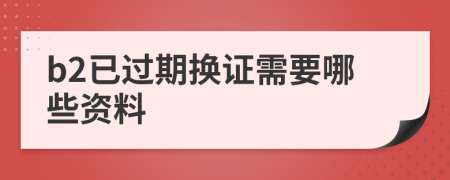 b2已过期换证需要哪些资料